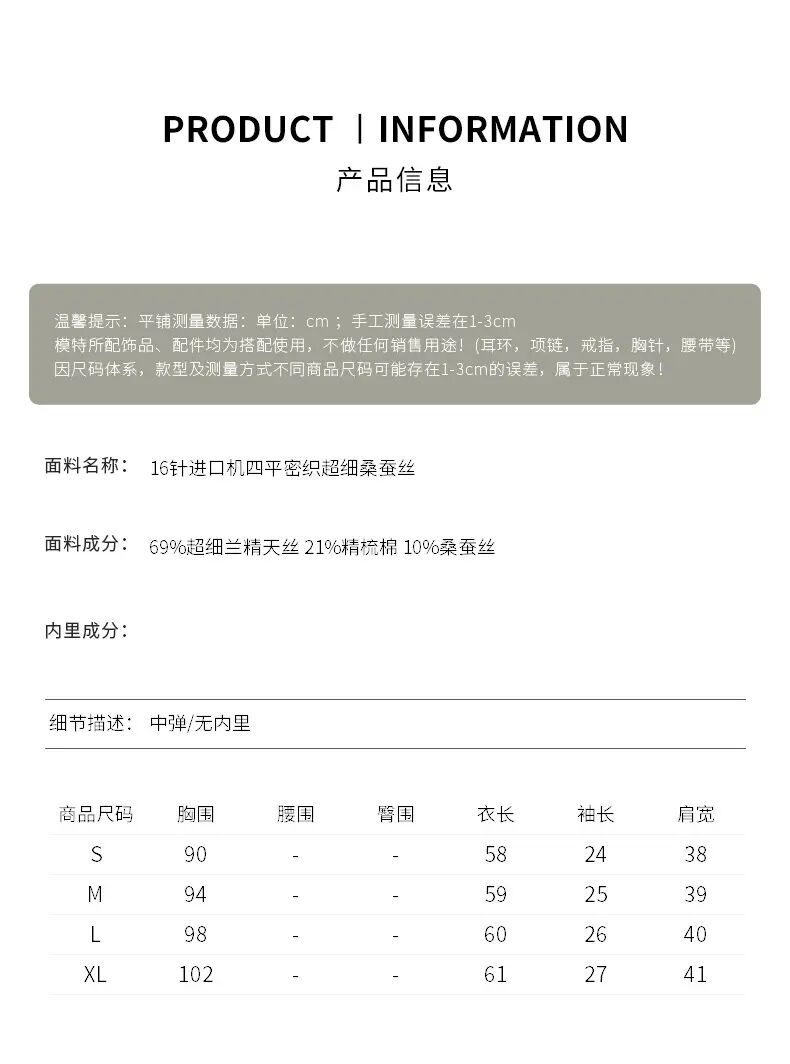 PRODUCT | INFORMATION
产品信息

温馨提示：平铺测量数据：单位：cm ；手工测量误差在1-3cm
模特所配饰品、配件均为搭配使用，不做任何销售用途！(耳环，项链，戒指，胸针，腰带等)
因尺码体系，款型及测量方式不同商品尺码可能存在1-3cm的误差，属于正常现象！

面料名称： 16针进口机四平密织超细桑蚕丝

面料成分： 69%超细兰精天丝 21%精梳棉 10%桑蚕丝

内里成分：

细节描述： 中弹/无内里

| 商品尺码 | 胸围 | 腰围 | 臀围 | 衣长 | 袖长 | 肩宽 |
|---|---|---|---|---|---|---|
| S | 90 | - | - | 58 | 24 | 38 |
| M | 94 | - | - | 59 | 25 | 39 |
| L | 98 | - | - | 60 | 26 | 40 |
| XL | 102 | - | - | 61 | 27 | 41 |